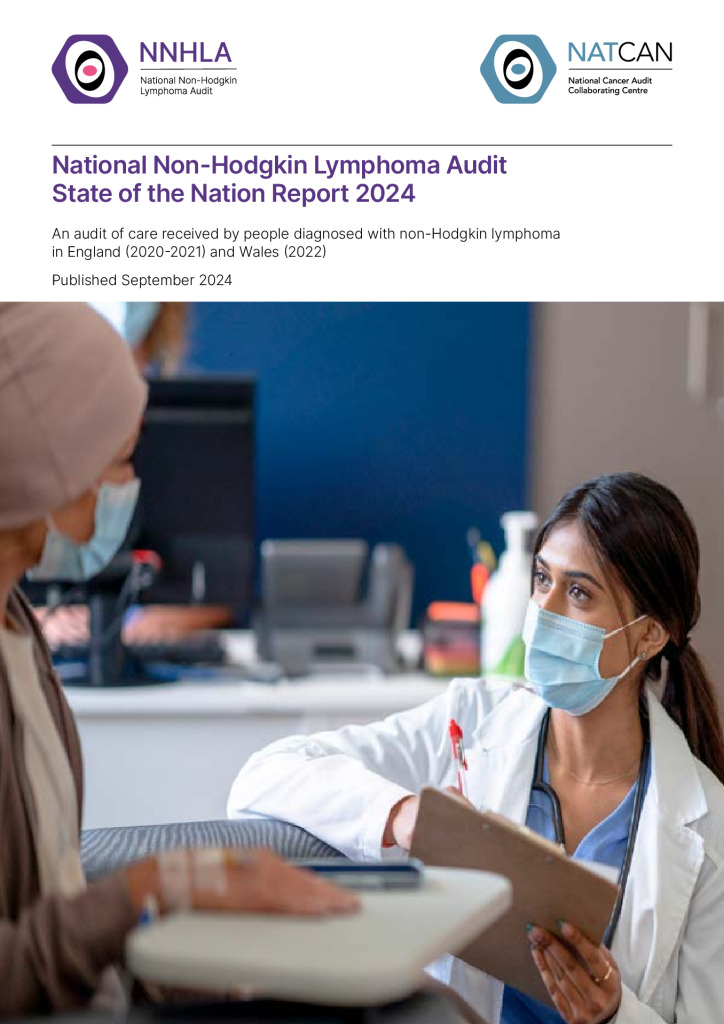 NNHLA
National Non-Hodgkin Lymphoma Audit

NATCAN
National Cancer Audit Collaborating Centre

National Non-Hodgkin Lymphoma Audit
State of the Nation Report 2024

An audit of care received by people diagnosed with non-Hodgkin lymphoma in England (2020-2021) and Wales (2022)

Published September 2024